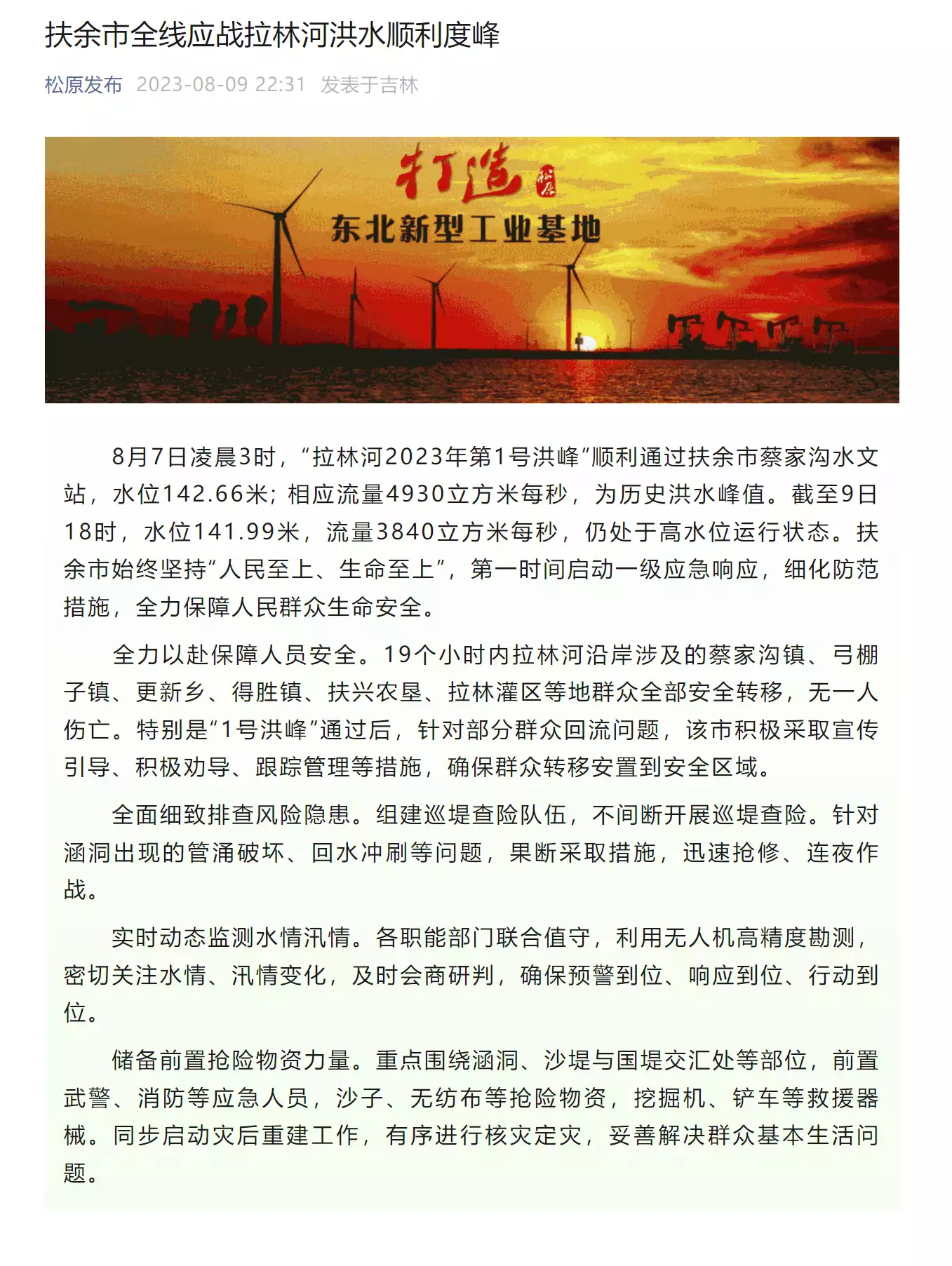 扶余市全线应战拉林河洪水顺利度峰

松原发布 2023-08-09 22:31 发表于吉林

打造 松原

东北新型工业基地

8月7日凌晨3时，“拉林河2023年第1号洪峰”顺利通过扶余市蔡家沟水文站，水位142.66米；相应流量4930立方米每秒，为历史洪水峰值。截至9日18时，水位141.99米，流量3840立方米每秒，仍处于高水位运行状态。扶余市始终坚持“人民至上、生命至上”，第一时间启动一级应急响应，细化防范措施，全力保障人民群众生命安全。

全力以赴保障人员安全。19个小时内拉林河沿岸涉及的蔡家沟镇、弓棚子镇、更新乡、得胜镇、扶兴农垦、拉林灌区等地群众全部安全转移，无一人伤亡。特别是“1号洪峰”通过后，针对部分群众回流问题，该市积极采取宣传引导、积极劝导、跟踪管理等措施，确保群众转移安置到安全区域。

全面细致排查风险隐患。组建巡堤查险队伍，不间断开展巡堤查险。针对涵洞出现的管涌破坏、回水冲刷等问题，果断采取措施，迅速抢修、连夜作战。

实时动态监测水情汛情。各职能部门联合值守，利用无人机高精度勘测，密切关注水情、汛情变化，及时会商研判，确保预警到位、响应到位、行动到位。

储备前置抢险物资力量。重点围绕涵洞、沙堤与国堤交汇处等部位，前置武警、消防等应急人员，沙子、无纺布等抢险物资，挖掘机、铲车等救援器械。同步启动灾后重建工作，有序进行核灾定灾，妥善解决群众基本生活问题。